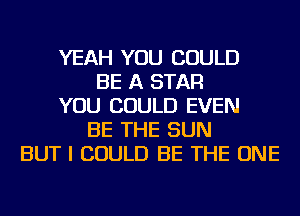 YEAH YOU COULD
BE A STAR
YOU COULD EVEN
BE THE SUN
BUT I COULD BE THE ONE